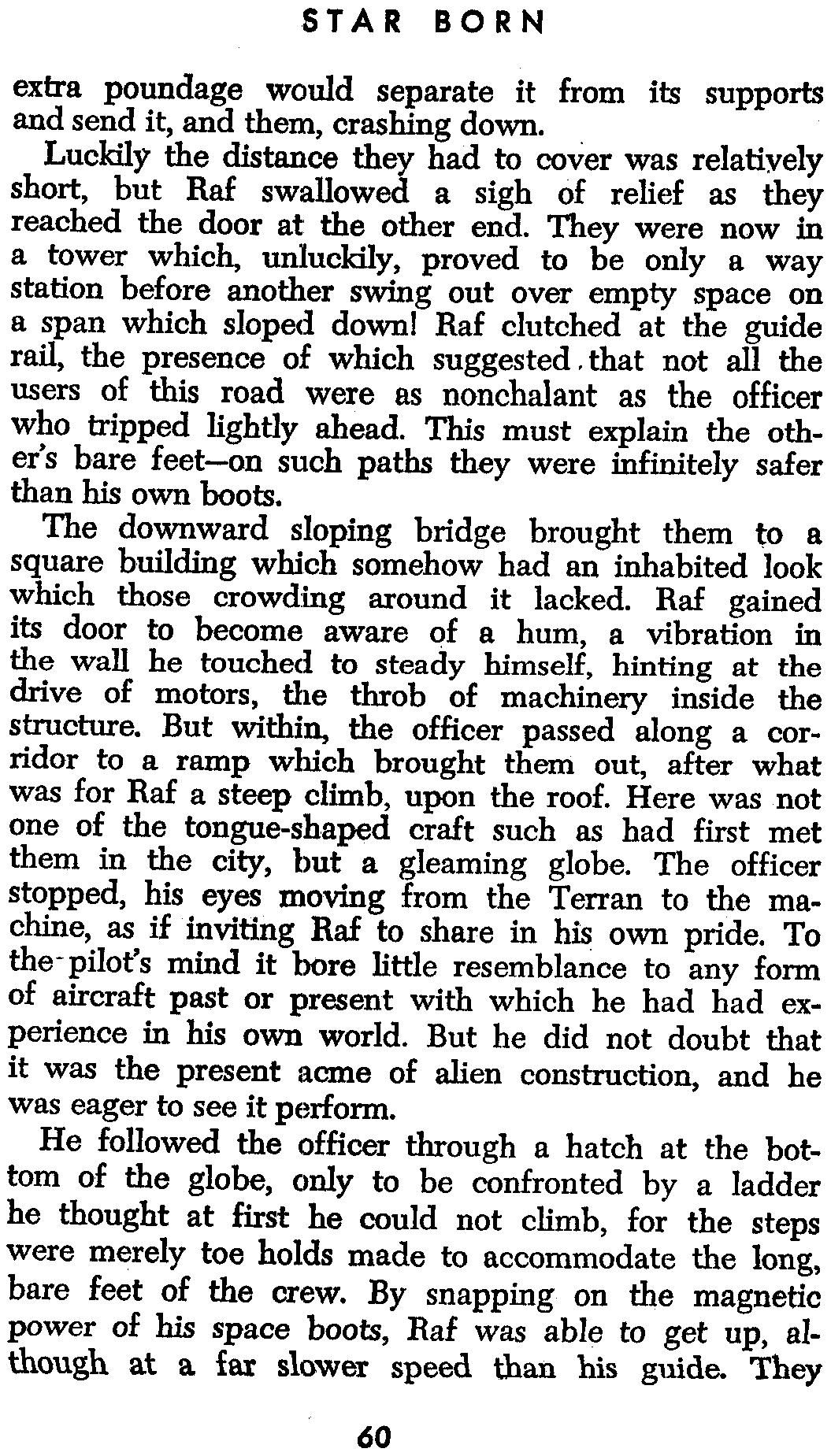 STAR BORN

extra poundage would separate it from its supports and send it, and them, crashing down.

Luckily the distance they had to cover was relatively short, but Raf swallowed a sigh of relief as they reached the door at the other end. They were now in a tower which, unluckily, proved to be only a way station before another swing out over empty space on a span which sloped down! Raf clutched at the guide rail, the presence of which suggested that not all the users of this road were as nonchalant as the officer who tripped lightly ahead. This must explain the other's bare feet—on such paths they were infinitely safer than his own boots.

The downward sloping bridge brought them to a square building which somehow had an inhabited look which those crowding around it lacked. Raf gained its door to become aware of a hum, a vibration in the wall he touched to steady himself, hinting at the drive of motors, the throb of machinery inside the structure. But within, the officer passed along a corridor to a ramp which brought them out, after what was for Raf a steep climb, upon the roof. Here was not one of the tongue-shaped craft such as had first met them in the city, but a gleaming globe. The officer stopped, his eyes moving from the Terran to the machine, as if inviting Raf to share in his own pride. To the pilot's mind it bore little resemblance to any form of aircraft past or present with which he had had experience in his own world. But he did not doubt that it was the present acme of alien construction, and he was eager to see it perform.

He followed the officer through a hatch at the bottom of the globe, only to be confronted by a ladder he thought at first he could not climb, for the steps were merely toe holds made to accommodate the long, bare feet of the crew. By snapping on the magnetic power of his space boots, Raf was able to get up, although at a far slower speed than his guide. They

60